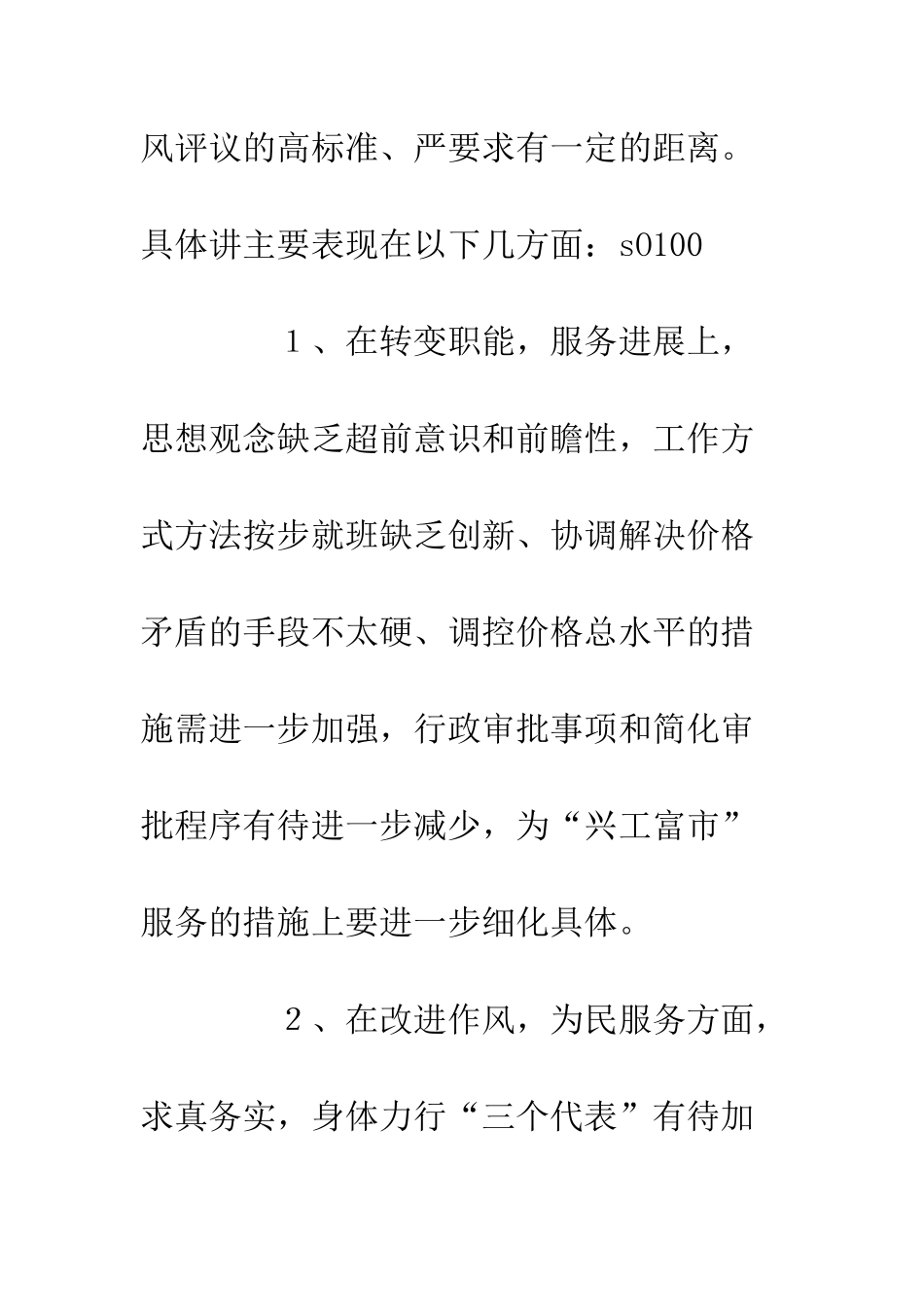 风评议的高标准、严要求有一定的距离。具体讲主要表现在以下几方面：s0100

1、在转变职能，服务进展上，思想观念缺乏超前意识和前瞻性，工作方式方法按步就班缺乏创新、协调解决价格矛盾的手段不太硬、调控价格总水平的措施需进一步加强，行政审批事项和简化审批程序有待进一步减少，为“兴工富市”服务的措施上要进一步细化具体。

2、在改进作风，为民服务方面，求真务实，身体力行“三个代表”有待加